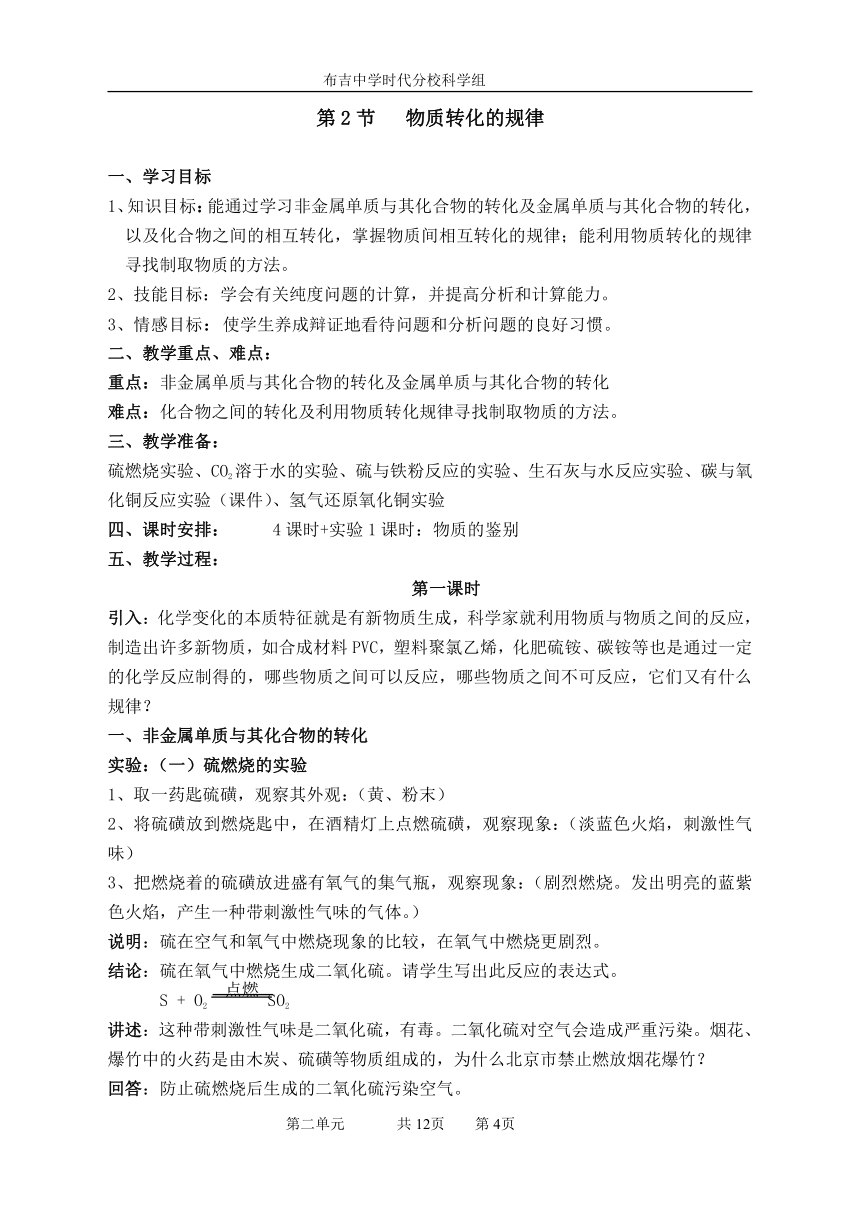 布吉中学时代分校科学组

第 2 节 物质转化的规律

一、学习目标

1、知识目标：能通过学习非金属单质与其化合物的转化及金属单质与其化合物的转化，以及化合物之间的相互转化，掌握物质间相互转化的规律；能利用物质转化的规律寻找制取物质的方法。

2、技能目标：学会有关纯度问题的计算，并提高分析和计算能力。

3、情感目标：使学生养成辩证地看待问题和分析问题的良好习惯。

二、教学重点、难点：

重点：非金属单质与其化合物的转化及金属单质与其化合物的转化

难点：化合物之间的转化及利用物质转化规律寻找制取物质的方法。

三、教学准备：

硫燃烧实验、$CO_2$溶于水的实验、硫与铁粉反应的实验、生石灰与水反应实验、碳与氧化铜反应实验（课件）、氢气还原氧化铜实验

四、课时安排： 4 课时+实验 1 课时：物质的鉴别

五、教学过程：

第一课时

引入：化学变化的本质特征就是有新物质生成，科学家就利用物质与物质之间的反应，制造出许多新物质，如合成材料 PVC，塑料聚氯乙烯，化肥硫铵、碳铵等也是通过一定的化学反应制得的，哪些物质之间可以反应，哪些物质之间不可反应，它们又有什么规律？

一、非金属单质与其化合物的转化

实验：（一）硫燃烧的实验

1、取一药匙硫磺，观察其外观：（黄、粉末）

2、将硫磺放到燃烧匙中，在酒精灯上点燃硫磺，观察现象：（淡蓝色火焰，刺激性气味）

3、把燃烧着的硫磺放进盛有氧气的集气瓶，观察现象：（剧烈燃烧。发出明亮的蓝紫色火焰，产生一种带刺激性气味的气体。）

说明：硫在空气和氧气中燃烧现象的比较，在氧气中燃烧更剧烈。

结论：硫在氧气中燃烧生成二氧化硫。请学生写出此反应的表达式。

$S + O_2 \xlongequal{点燃} SO_2$

讲述：这种带刺激性气味是二氧化硫，有毒。二氧化硫对空气会造成严重污染。烟花、爆竹中的火药是由木炭、硫磺等物质组成的，为什么北京市禁止燃放烟花爆竹？

回答：防止硫燃烧后生成的二氧化硫污染空气。

第二单元 共 12页 第 4页